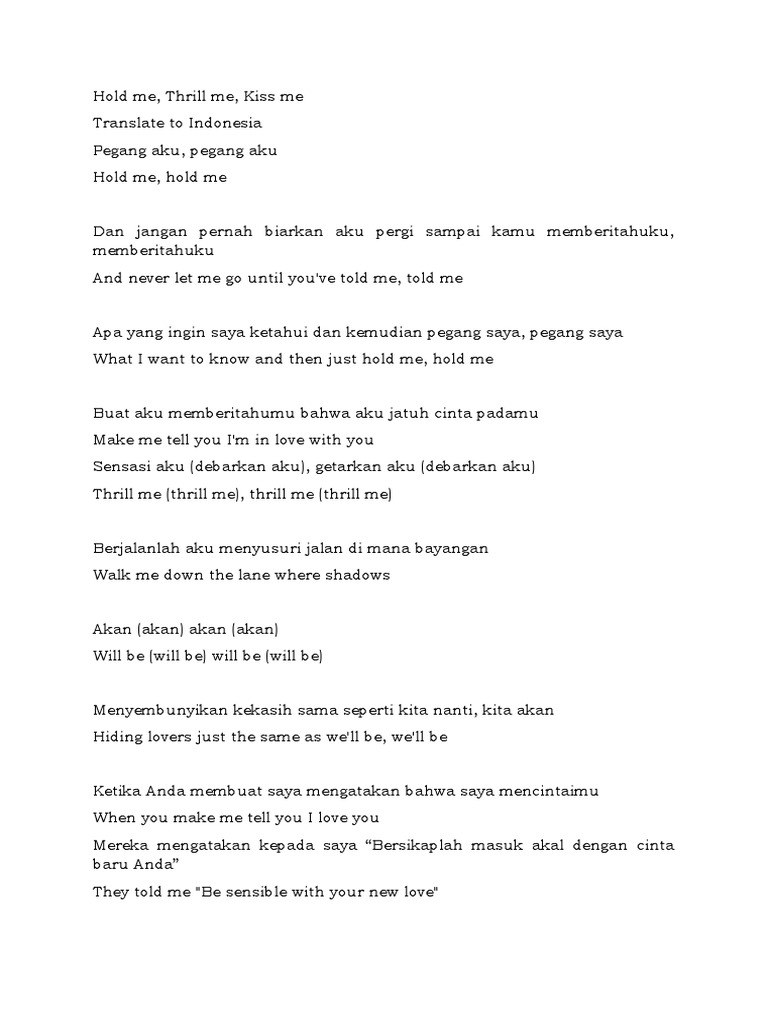 Hold me, Thrill me, Kiss me

Translate to Indonesia

Pegang aku, pegang aku

Hold me, hold me

Dan jangan pernah biarkan aku pergi sampai kamu memberitahuku, memberitahuku

And never let me go until you've told me, told me

Apa yang ingin saya ketahui dan kemudian pegang saya, pegang saya

What I want to know and then just hold me, hold me

Buat aku memberitahumu bahwa aku jatuh cinta padamu

Make me tell you I'm in love with you

Sensasi aku (debarkan aku), getarkan aku (debarkan aku)

Thrill me (thrill me), thrill me (thrill me)

Berjalanlah aku menyusuri jalan di mana bayangan

Walk me down the lane where shadows

Akan (akan) akan (akan)

Will be (will be) will be (will be)

Menyembunyikan kekasih sama seperti kita nanti, kita akan

Hiding lovers just the same as we'll be, we'll be

Ketika Anda membuat saya mengatakan bahwa saya mencintaimu

When you make me tell you I love you

Mereka mengatakan kepada saya “Bersikaplah masuk akal dengan cinta baru Anda”

They told me "Be sensible with your new love"